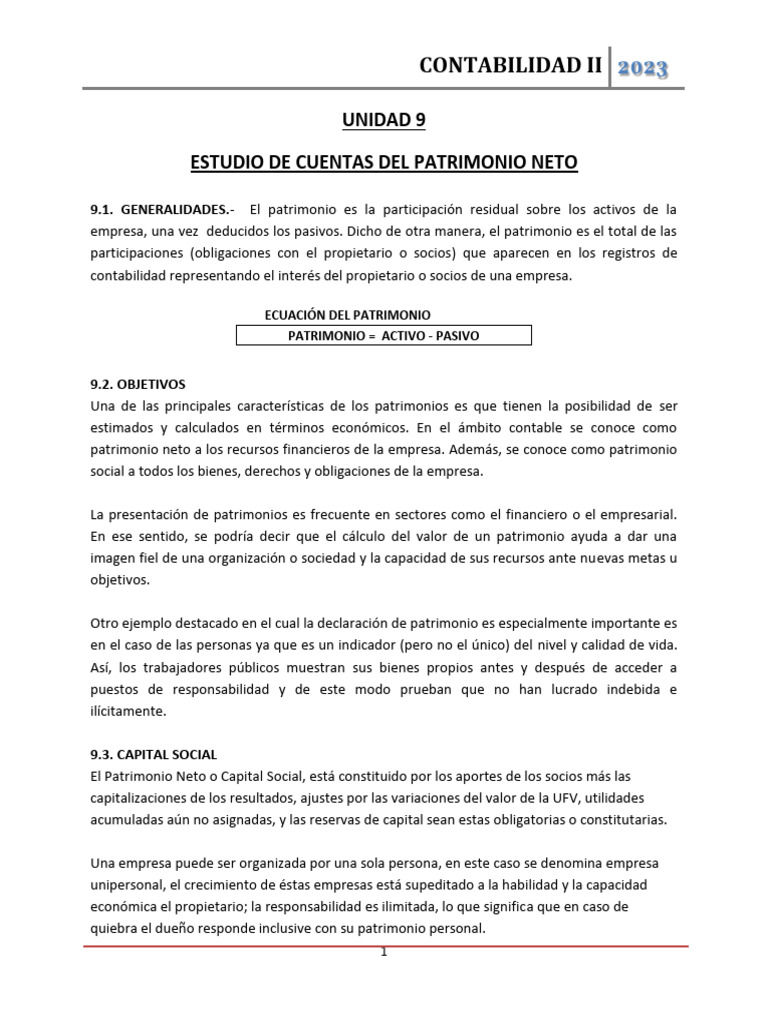 CONTABILIDAD II 2023

UNIDAD 9

ESTUDIO DE CUENTAS DEL PATRIMONIO NETO

9.1. GENERALIDADES.- El patrimonio es la participación residual sobre los activos de la empresa, una vez deducidos los pasivos. Dicho de otra manera, el patrimonio es el total de las participaciones (obligaciones con el propietario o socios) que aparecen en los registros de contabilidad representando el interés del propietario o socios de una empresa.

ECUACIÓN DEL PATRIMONIO

PATRIMONIO = ACTIVO - PASIVO

9.2. OBJETIVOS
Una de las principales características de los patrimonios es que tienen la posibilidad de ser estimados y calculados en términos económicos. En el ámbito contable se conoce como patrimonio neto a los recursos financieros de la empresa. Además, se conoce como patrimonio social a todos los bienes, derechos y obligaciones de la empresa.

La presentación de patrimonios es frecuente en sectores como el financiero o el empresarial. En ese sentido, se podría decir que el cálculo del valor de un patrimonio ayuda a dar una imagen fiel de una organización o sociedad y la capacidad de sus recursos ante nuevas metas u objetivos.

Otro ejemplo destacado en el cual la declaración de patrimonio es especialmente importante es en el caso de las personas ya que es un indicador (pero no el único) del nivel y calidad de vida. Así, los trabajadores públicos muestran sus bienes propios antes y después de acceder a puestos de responsabilidad y de este modo prueban que no han lucrado indebida e ilícitamente.

9.3. CAPITAL SOCIAL
El Patrimonio Neto o Capital Social, está constituido por los aportes de los socios más las capitalizaciones de los resultados, ajustes por las variaciones del valor de la UFV, utilidades acumuladas aún no asignadas, y las reservas de capital sean estas obligatorias o constitutarias.

Una empresa puede ser organizada por una sola persona, en este caso se denomina empresa unipersonal, el crecimiento de éstas empresas está supeditado a la habilidad y la capacidad económica el propietario; la responsabilidad es ilimitada, lo que significa que en caso de quiebra el dueño responde inclusive con su patrimonio personal.

1